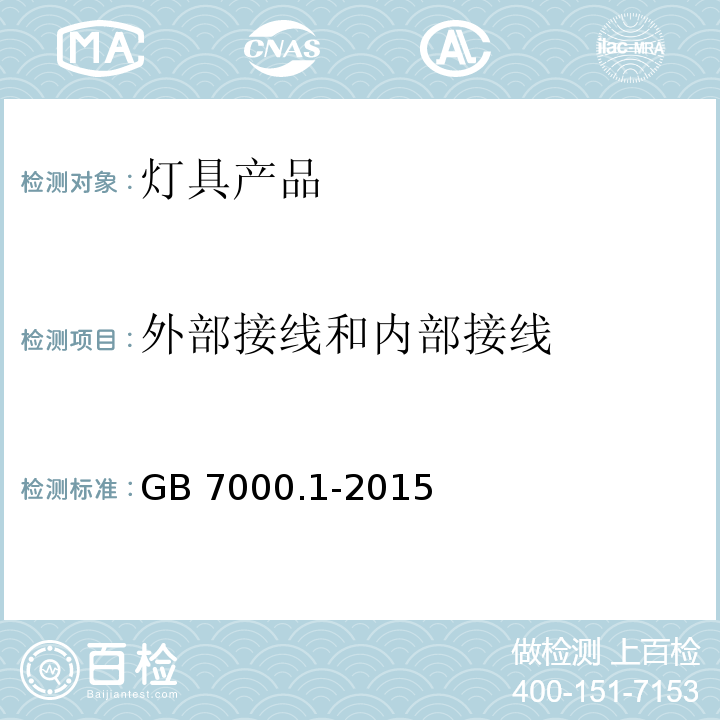 MA CNAS AC ilac-MRA

检测对象：灯具产品

检测项目：外部接线和内部接线

检测标准：GB 7000.1-2015

百检
Baijiantest.com

做检测 上百检
400-151-7153